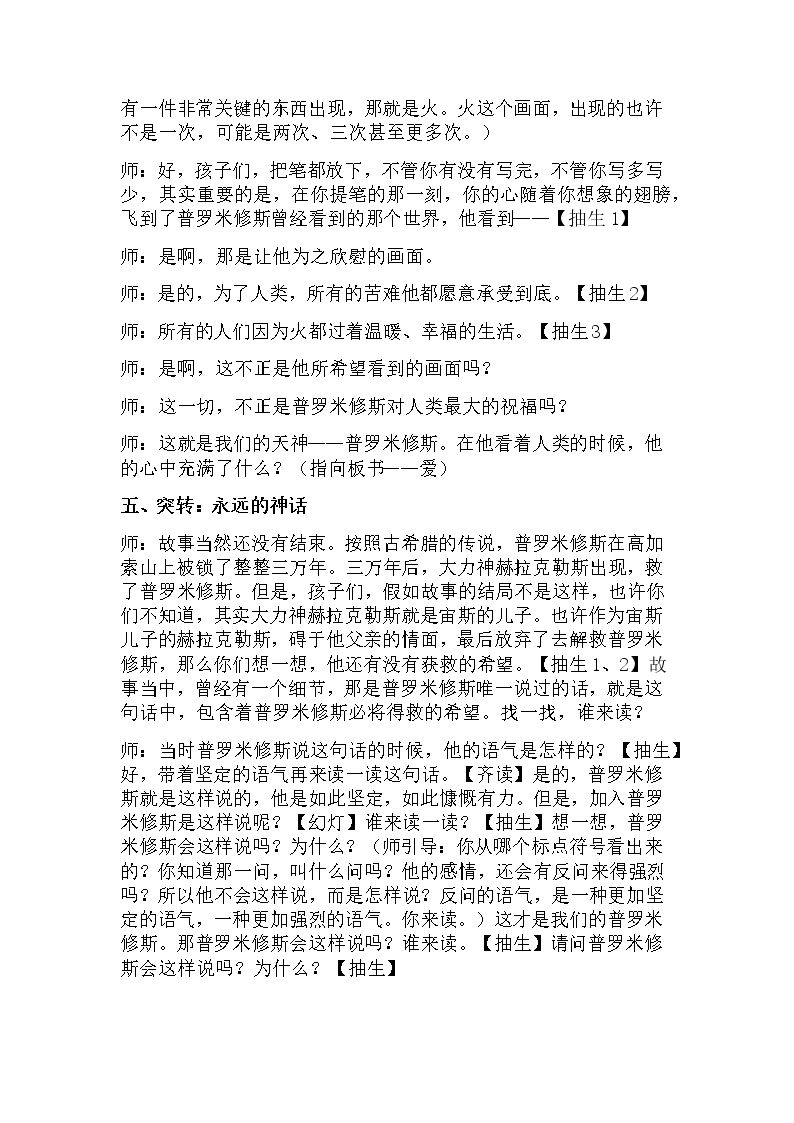 有一件非常关键的东西出现，那就是火。火这个画面，出现的也许不是一次，可能是两次、三次甚至更多次。）

师：好，孩子们，把笔都放下，不管你有没有写完，不管你写多写少，其实重要的是，在你提笔的那一刻，你的心随着你想象的翅膀，飞到了普罗米修斯曾经看到的那个世界，他看到——【抽生1】

师：是啊，那是让他为之欣慰的画面。

师：是的，为了人类，所有的苦难他都愿意承受到底。【抽生2】

师：所有的人们因为火都过着温暖、幸福的生活。【抽生3】

师：是啊，这不正是他所希望看到的画面吗？

师：这一切，不正是普罗米修斯对人类最大的祝福吗？

师：这就是我们的天神——普罗米修斯。在他看着人类的时候，他的心中充满了什么？（指向板书——爱）

五、突转：永远的神话

师：故事当然还没有结束。按照古希腊的传说，普罗米修斯在高加索山上被锁了整整三万年。三万年后，大力神赫拉克勒斯出现，救了普罗米修斯。但是，孩子们，假如故事的结局不是这样，也许你们不知道，其实大力神赫拉克勒斯就是宙斯的儿子。也许作为宙斯儿子的赫拉克勒斯，碍于他父亲的情面，最后放弃了去解救普罗米修斯，那么你们想一想，他还有没有获救的希望。【抽生1、2】故事当中，曾经有一个细节，那是普罗米修斯唯一说过的话，就是这句话中，包含着普罗米修斯必将得救的希望。找一找，谁来读？

师：当时普罗米修斯说这句话的时候，他的语气是怎样的？【抽生】好，带着坚定的语气再来读一读这句话。【齐读】是的，普罗米修斯就是这样说的，他是如此坚定，如此慷慨有力。但是，加入普罗米修斯是这样说呢？【幻灯】谁来读一读？【抽生】想一想，普罗米修斯会这样说吗？为什么？（师引导：你从哪个标点符号看出来的？你知道那一问，叫什么问吗？他的感情，还会有反问来得强烈吗？所以他不会这样说，而是怎样说？反问的语气，是一种更加坚定的语气，一种更加强烈的语气。你来读。）这才是我们的普罗米修斯。那普罗米修斯会这样说吗？谁来读。【抽生】请问普罗米修斯会这样说吗？为什么？【抽生】